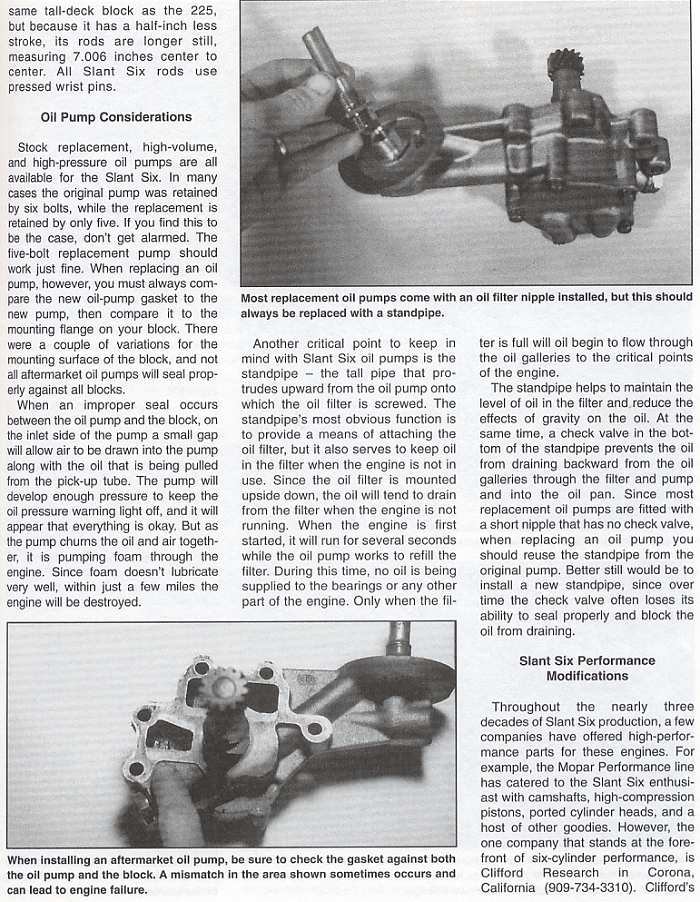 same tall-deck block as the 225, but because it has a half-inch less stroke, its rods are longer still, measuring 7.006 inches center to center. All Slant Six rods use pressed wrist pins.

Oil Pump Considerations

Stock replacement, high-volume, and high-pressure oil pumps are all available for the Slant Six. In many cases the original pump was retained by six bolts, while the replacement is retained by only five. If you find this to be the case, don't get alarmed. The five-bolt replacement pump should work just fine. When replacing an oil pump, however, you must always compare the new oil-pump gasket to the new pump, then compare it to the mounting flange on your block. There were a couple of variations for the mounting surface of the block, and not all aftermarket oil pumps will seal properly against all blocks.

When an improper seal occurs between the oil pump and the block, on the inlet side of the pump a small gap will allow air to be drawn into the pump along with the oil that is being pulled from the pick-up tube. The pump will develop enough pressure to keep the oil pressure warning light off, and it will appear that everything is okay. But as the pump churns the oil and air together, it is pumping foam through the engine. Since foam doesn't lubricate very well, within just a few miles the engine will be destroyed.

Most replacement oil pumps come with an oil filter nipple installed, but this should always be replaced with a standpipe.

Another critical point to keep in mind with Slant Six oil pumps is the standpipe – the tall pipe that protrudes upward from the oil pump onto which the oil filter is screwed. The standpipe's most obvious function is to provide a means of attaching the oil filter, but it also serves to keep oil in the filter when the engine is not in use. Since the oil filter is mounted upside down, the oil will tend to drain from the filter when the engine is not running. When the engine is first started, it will run for several seconds while the oil pump works to refill the filter. During this time, no oil is being supplied to the bearings or any other part of the engine. Only when the filter is full will oil begin to flow through the oil galleries to the critical points of the engine.

The standpipe helps to maintain the level of oil in the filter and reduce the effects of gravity on the oil. At the same time, a check valve in the bottom of the standpipe prevents the oil from draining backward from the oil galleries through the filter and pump and into the oil pan. Since most replacement oil pumps are fitted with a short nipple that has no check valve, when replacing an oil pump you should reuse the standpipe from the original pump. Better still would be to install a new standpipe, since over time the check valve often loses its ability to seal properly and block the oil from draining.

Slant Six Performance Modifications

Throughout the nearly three decades of Slant Six production, a few companies have offered high-performance parts for these engines. For example, the Mopar Performance line has catered to the Slant Six enthusiast with camshafts, high-compression pistons, ported cylinder heads, and a host of other goodies. However, the one company that stands at the forefront of six-cylinder performance, is Clifford Research in Corona, California (909-734-3310). Clifford's

When installing an aftermarket oil pump, be sure to check the gasket against both the oil pump and the block. A mismatch in the area shown sometimes occurs and can lead to engine failure.